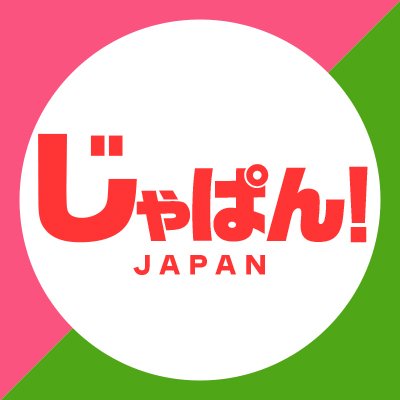 じゃぱん!
JAPAN